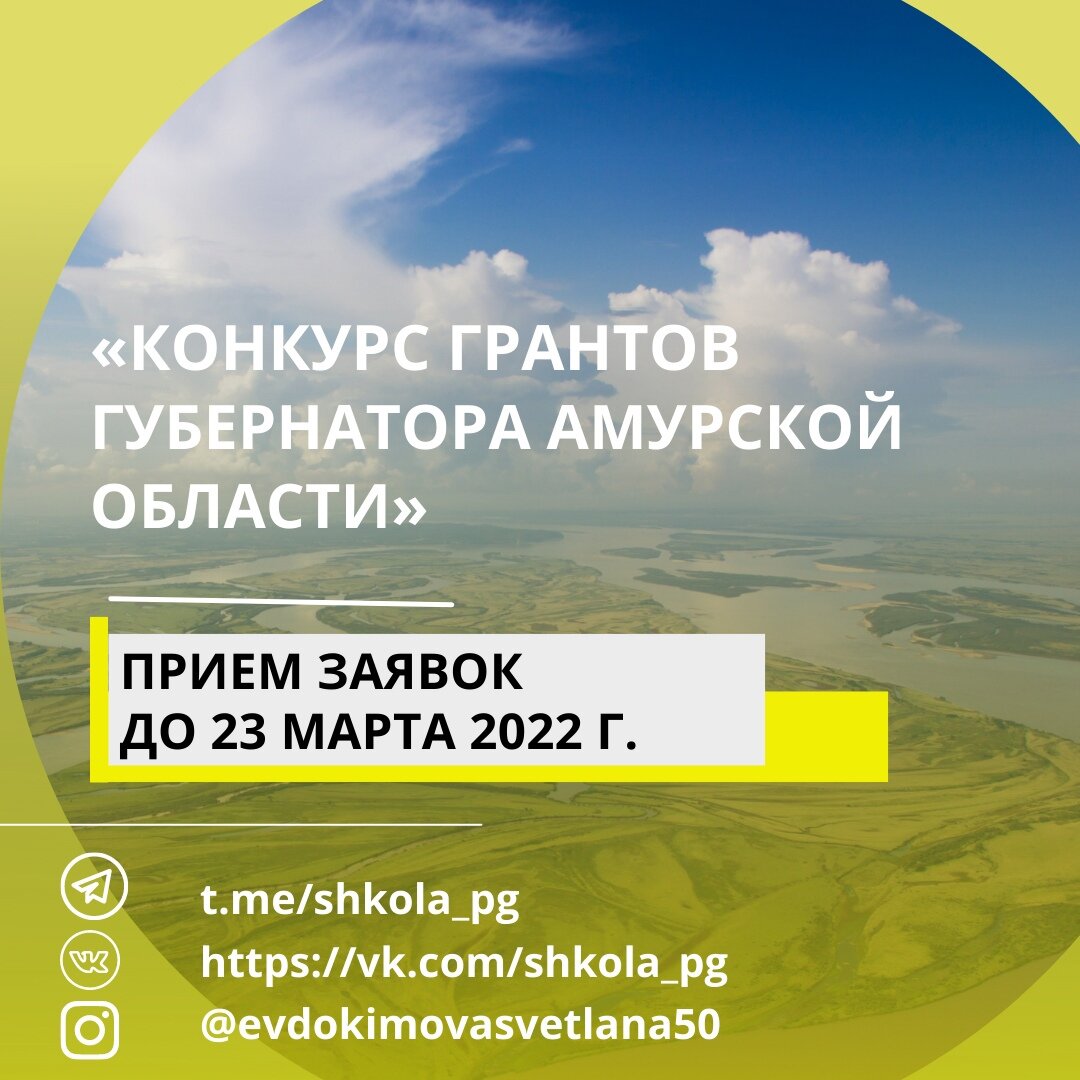 «КОНКУРС ГРАНТОВ ГУБЕРНАТОРА АМУРСКОЙ ОБЛАСТИ»

ПРИЕМ ЗАЯВОК
ДО 23 МАРТА 2022 Г.

t.me/shkola_pg
https://vk.com/shkola_pg
@evdokimovasvetlana50